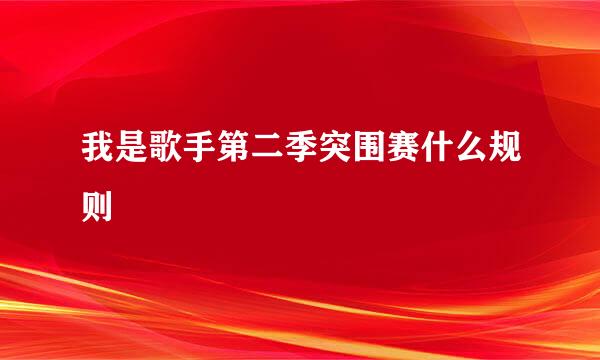 我是歌手第二季突围赛什么规则